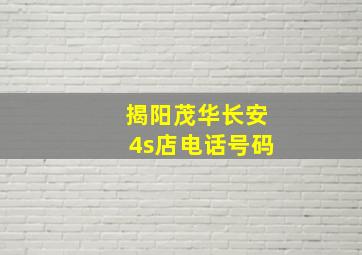 揭阳茂华长安
4s店电话号码